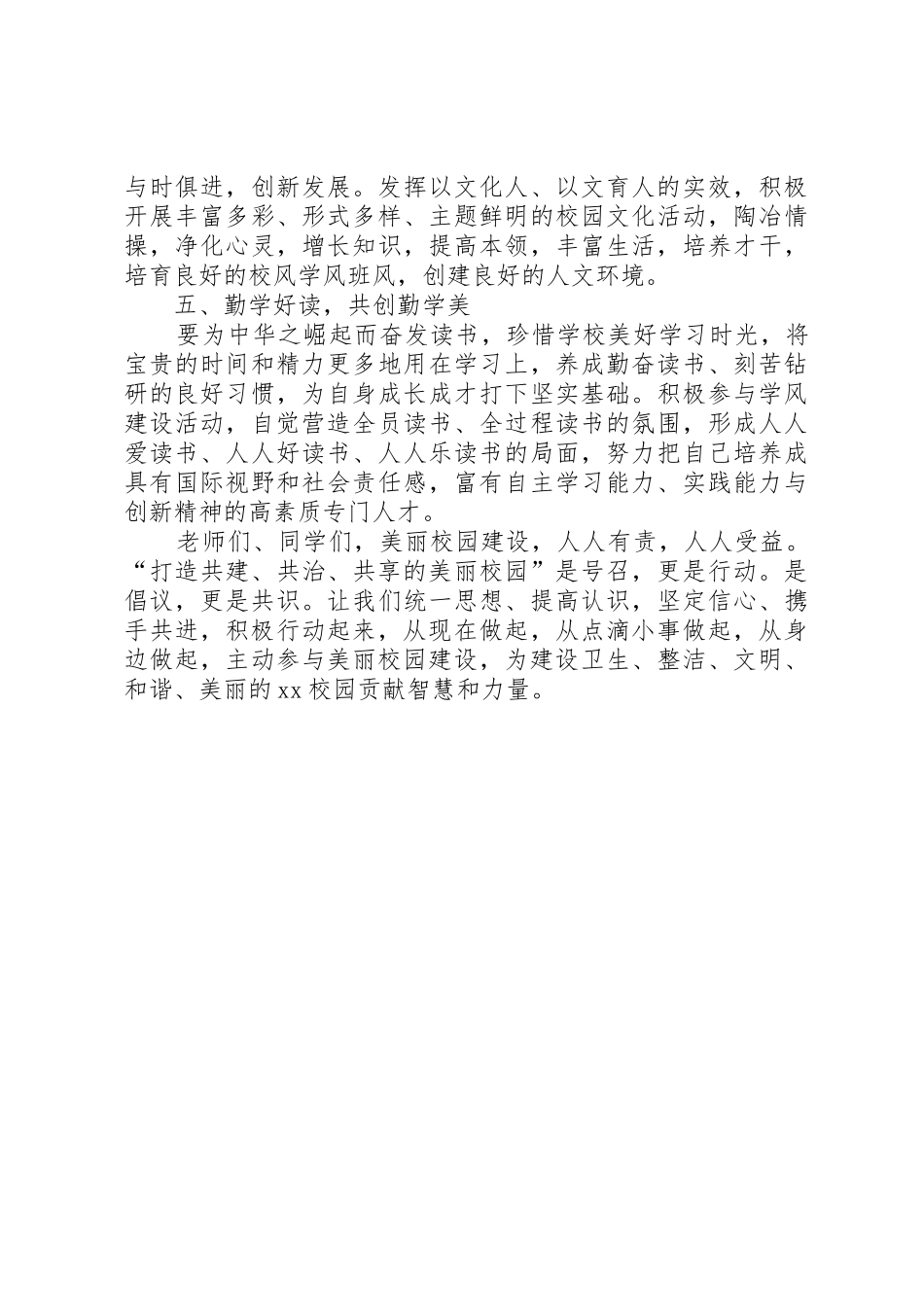 与时俱进，创新发展。发挥以文化人、以文育人的实效，积极开展丰富多彩、形式多样、主题鲜明的校园文化活动，陶冶情操，净化心灵，增长知识，提高本领，丰富生活，培养才干，培育良好的校风学风班风，创建良好的人文环境。

五、勤学好读，共创勤学美

要为中华之崛起而奋发读书，珍惜学校美好学习时光，将宝贵的时间和精力更多地用在学习上，养成勤奋读书、刻苦钻研的良好习惯，为自身成长成才打下坚实基础。积极参与学风建设活动，自觉营造全员读书、全过程读书的氛围，形成人人爱读书、人人好读书、人人乐读书的局面，努力把自己培养成具有国际视野和社会责任感，富有自主学习能力、实践能力与创新精神的高素质专门人才。

老师们、同学们，美丽校园建设，人人有责，人人受益。“打造共建、共治、共享的美丽校园”是号召，更是行动。是倡议，更是共识。让我们统一思想、提高认识，坚定信心、携手共进，积极行动起来，从现在做起，从点滴小事做起，从身边做起，主动参与美丽校园建设，为建设卫生、整洁、文明、和谐、美丽的xx校园贡献智慧和力量。